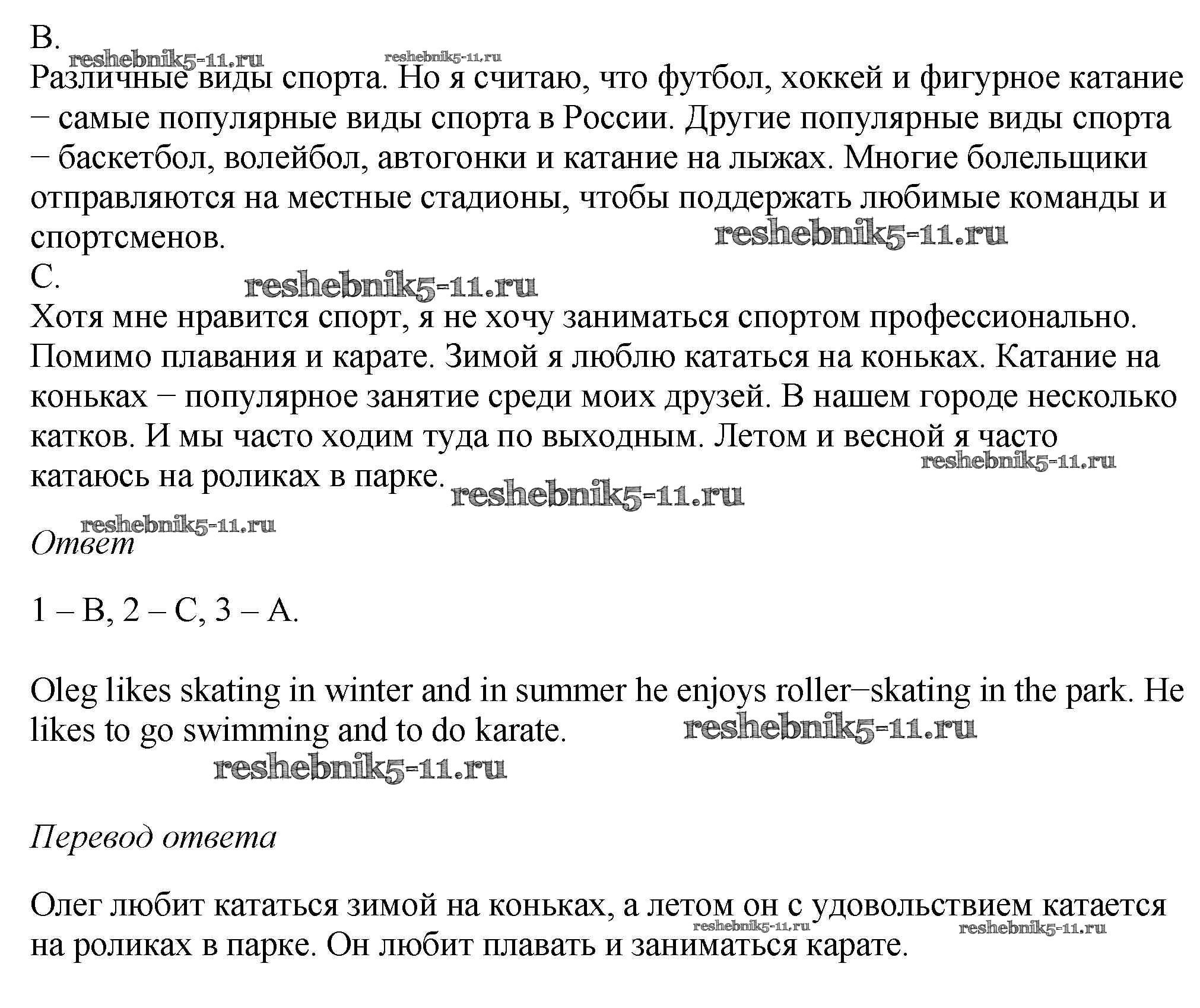 B.

reshebnik5-11.ru reshebnik5-11.ru

Различные виды спорта. Но я считаю, что футбол, хоккей и фигурное катание – самые популярные виды спорта в России. Другие популярные виды спорта – баскетбол, волейбол, автогонки и катание на лыжах. Многие болельщики отправляются на местные стадионы, чтобы поддержать любимые команды и спортсменов.

reshebnik5-11.ru

C.

reshebnik5-11.ru

Хотя мне нравится спорт, я не хочу заниматься спортом профессионально. Помимо плавания и карате. Зимой я люблю кататься на коньках. Катание на коньках – популярное занятие среди моих друзей. В нашем городе несколько катков. И мы часто ходим туда по выходным. Летом и весной я часто катаюсь на роликах в парке.

reshebnik5-11.ru reshebnik5-11.ru

reshebnik5-11.ru

Ответ

1 – B, 2 – C, 3 – A.

Oleg likes skating in winter and in summer he enjoys roller–skating in the park. He likes to go swimming and to do karate.

reshebnik5-11.ru reshebnik5-11.ru

Перевод ответа

Олег любит кататься зимой на коньках, а летом он с удовольствием катается на роликах в парке. Он любит плавать и заниматься карате.

reshebnik5-11.ru reshebnik5-11.ru